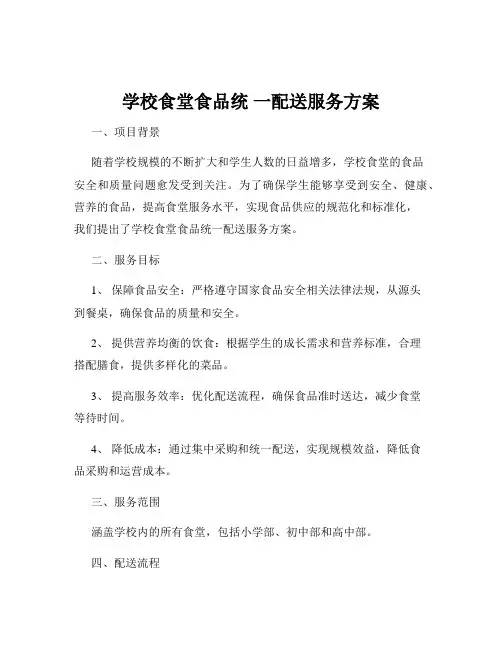 学校食堂食品统 一配送服务方案

一、项目背景

随着学校规模的不断扩大和学生人数的日益增多，学校食堂的食品安全和质量问题愈发受到关注。为了确保学生能够享受到安全、健康、营养的食品，提高食堂服务水平，实现食品供应的规范化和标准化，我们提出了学校食堂食品统一配送服务方案。

二、服务目标

1、 保障食品安全：严格遵守国家食品安全相关法律法规，从源头到餐桌，确保食品的质量和安全。

2、 提供营养均衡的饮食：根据学生的成长需求和营养标准，合理搭配膳食，提供多样化的菜品。

3、 提高服务效率：优化配送流程，确保食品准时送达，减少食堂等待时间。

4、 降低成本：通过集中采购和统一配送，实现规模效益，降低食品采购和运营成本。

三、服务范围

涵盖学校内的所有食堂，包括小学部、初中部和高中部。

四、配送流程